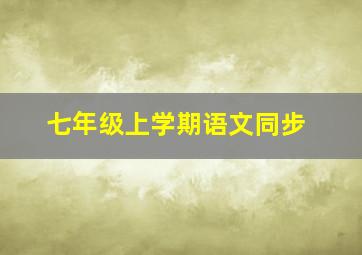 七年级上学期语文同步